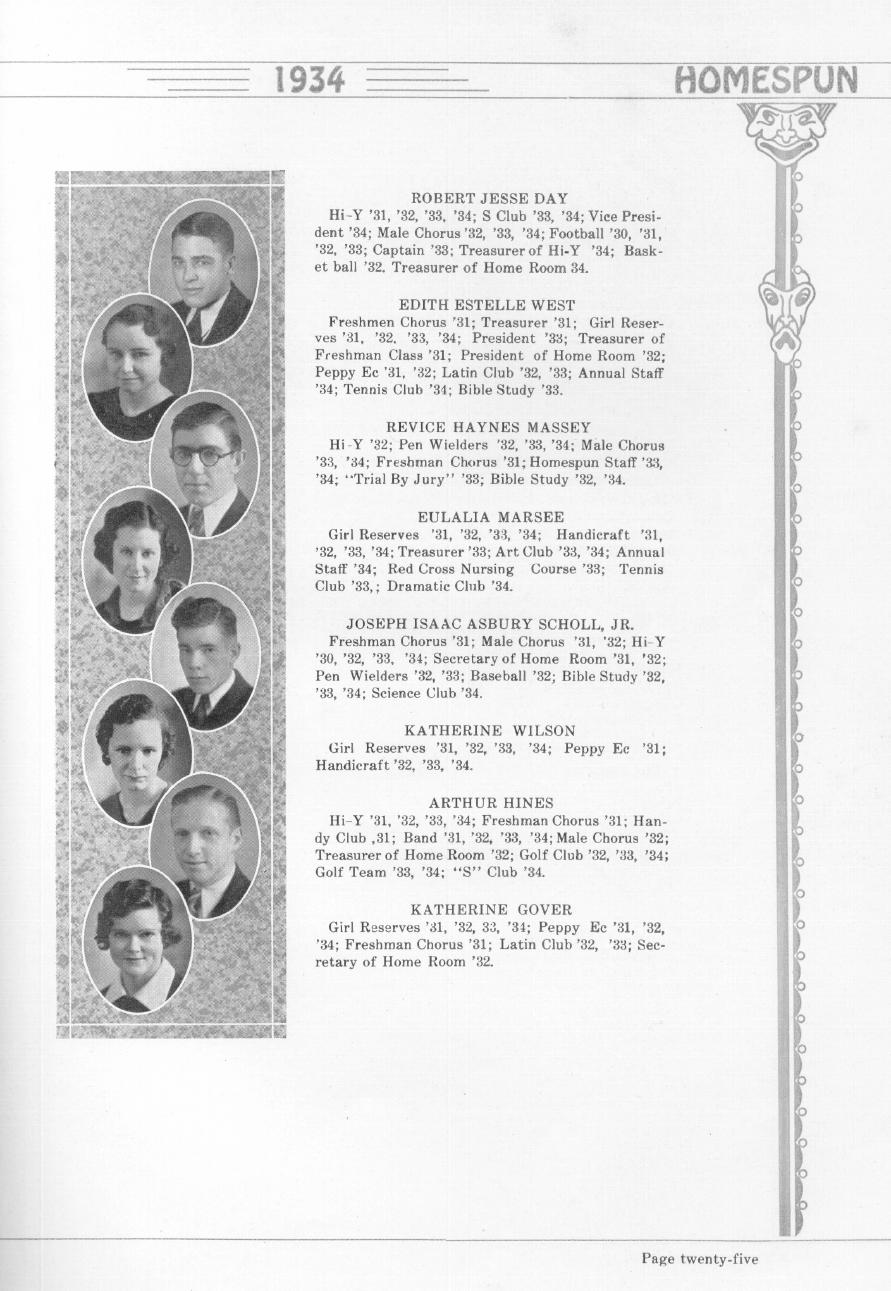 1934 HOMESPUN

ROBERT JESSE DAY
Hi-Y '31, '32, '33, '34; S Club '33, '34; Vice President '34; Male Chorus '32, '33, '34; Football '30, '31, '32, '33; Captain '33; Treasurer of Hi-Y '34; Basket ball '32. Treasurer of Home Room 34.

EDITH ESTELLE WEST
Freshmen Chorus '31; Treasurer '31; Girl Reserves '31, '32, '33, '34; President '33; Treasurer of Freshman Class '31; President of Home Room '32; Peppy Ec '31, '32; Latin Club '32, '33; Annual Staff '34; Tennis Club '34; Bible Study '33.

REVICE HAYNES MASSEY
Hi-Y '32; Pen Wielders '32, '33, '34; Male Chorus '33, '34; Freshman Chorus '31; Homespun Staff '33, '34; "Trial By Jury" '33; Bible Study '32, '34.

EULALIA MARSEE
Girl Reserves '31, '32, '33, '34; Handicraft '31, '32, '33, '34; Treasurer '33; Art Club '33, '34; Annual Staff '34; Red Cross Nursing Course '33; Tennis Club '33,; Dramatic Club '34.

JOSEPH ISAAC ASBURY SCHOLL, JR.
Freshman Chorus '31; Male Chorus '31, '32; Hi-Y '30, '32, '33, '34; Secretary of Home Room '31, '32; Pen Wielders '32, '33; Baseball '32; Bible Study '32, '33, '34; Science Club '34.

KATHERINE WILSON
Girl Reserves '31, '32, '33, '34; Peppy Ec '31; Handicraft '32, '33, '34.

ARTHUR HINES
Hi-Y '31, '32, '33, '34; Freshman Chorus '31; Handy Club ,31; Band '31, '32, '33, '34; Male Chorus '32; Treasurer of Home Room '32; Golf Club '32, '33, '34; Golf Team '33, '34; "S" Club '34.

KATHERINE GOVER
Girl Reserves '31, '32, 33, '34; Peppy Ec '31, '32, '34; Freshman Chorus '31; Latin Club '32, '33; Secretary of Home Room '32.

Page twenty-five